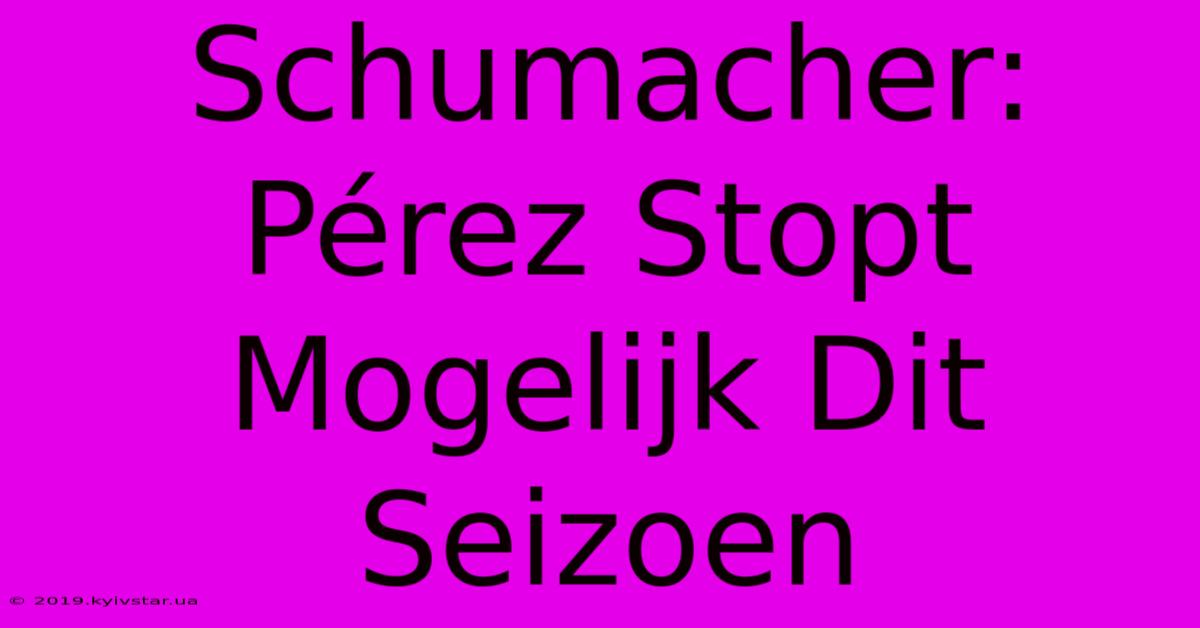 Schumacher: Pérez Stopt Mogelijk Dit Seizoen

© 2019.kyivstar.ua